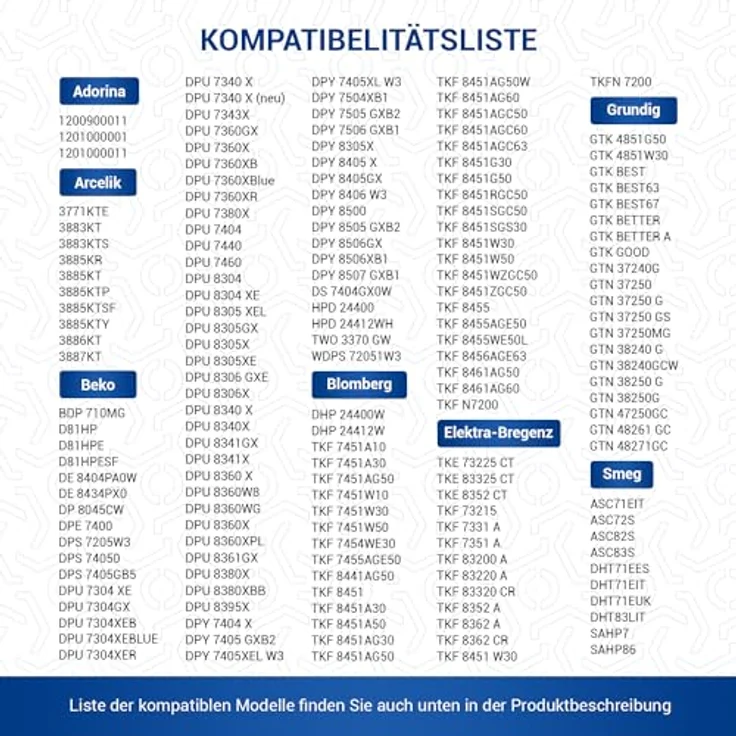 KOMPATIBELITÄTSLISTE

Adorina
1200900011
1201000001
1201000011

Arcelik
3771KTE
3883KT
3883KTS
3885KR
3885KT
3885KTP
3885KTSF
3885KTY
3886KT
3887KT

Beko
BDP 710MG
D81HP
D81HPE
D81HPESF
DE 8404PA0W
DE 8434PX0
DP 8045CW
DPE 7400
DPS 7205W3
DPS 74050
DPS 7405GB5
DPU 7304 XE
DPU 7304GX
DPU 7304XEB
DPU 7304XEBLUE
DPU 7304XER

DPU 7340 X
DPU 7340 X (neu)
DPU 7343X
DPU 7360GX
DPU 7360X
DPU 7360XB
DPU 7360XBlue
DPU 7360XR
DPU 7380X
DPU 7404
DPU 7440
DPU 7460
DPU 8304
DPU 8304 XE
DPU 8305 XEL
DPU 8305GX
DPU 8305X
DPU 8305XE
DPU 8306 GXE
DPU 8306X
DPU 8340 X
DPU 8340X
DPU 8341GX
DPU 8341X
DPU 8360 X
DPU 8360W8
DPU 8360WG
DPU 8360X
DPU 8360XPL
DPU 8361GX
DPU 8380X
DPU 8380XBB
DPU 8395X
DPY 7404 X
DPY 7405 GXB2
DPY 7405XEL W3

DPY 7405XL W3
DPY 7504XB1
DPY 7505 GXB2
DPY 7506 GXB1
DPY 8305X
DPY 8405 X
DPY 8405GX
DPY 8406 W3
DPY 8500
DPY 8505 GXB2
DPY 8506GX
DPY 8506XB1
DPY 8507 GXB1
DS 7404GX0W
HPD 24400
HPD 24412WH
TWO 3370 GW
WDPS 72051W3

Blomberg
DHP 24400W
DHP 24412W
TKF 7451A10
TKF 7451A30
TKF 7451AG50
TKF 7451W10
TKF 7451W30
TKF 7451W50
TKF 7454WE30
TKF 7455AGE50
TKF 8441AG50
TKF 8451
TKF 8451A30
TKF 8451A50
TKF 8451AG30
TKF 8451AG50

TKF 8451AG50W
TKF 8451AG60
TKF 8451AGC50
TKF 8451AGC60
TKF 8451AGC63
TKF 8451G30
TKF 8451G50
TKF 8451RGC50
TKF 8451SGC50
TKF 8451SGS30
TKF 8451W30
TKF 8451W50
TKF 8451WZGC50
TKF 8451ZGC50
TKF 8455
TKF 8455AGE50
TKF 8455WE50L
TKF 8456AGE63
TKF 8461AG50
TKF 8461AG60
TKF N7200

Elektra-Bregenz
TKE 73225 CT
TKE 83325 CT
TKE 8352 CT
TKF 73215
TKF 7331 A
TKF 7351 A
TKF 83200 A
TKF 83220 A
TKF 83320 CR
TKF 8352 A
TKF 8362 A
TKF 8362 CR
TKF 8451 W30

TKFN 7200

Grundig
GTK 4851G50
GTK 4851W30
GTK BEST
GTK BEST63
GTK BEST67
GTK BETTER
GTK BETTER A
GTK GOOD
GTN 37240G
GTN 37250
GTN 37250 G
GTN 37250 GS
GTN 37250MG
GTN 38240 G
GTN 38240GCW
GTN 38250 G
GTN 38250G
GTN 47250GC
GTN 48261 GC
GTN 48271GC

Smeg
ASC71EIT
ASC72S
ASC82S
ASC83S
DHT71EES
DHT71EIT
DHT71EUK
DHT83LIT
SAHP7
SAHP86

Liste der kompatiblen Modelle finden Sie auch unten in der Produktbeschreibung